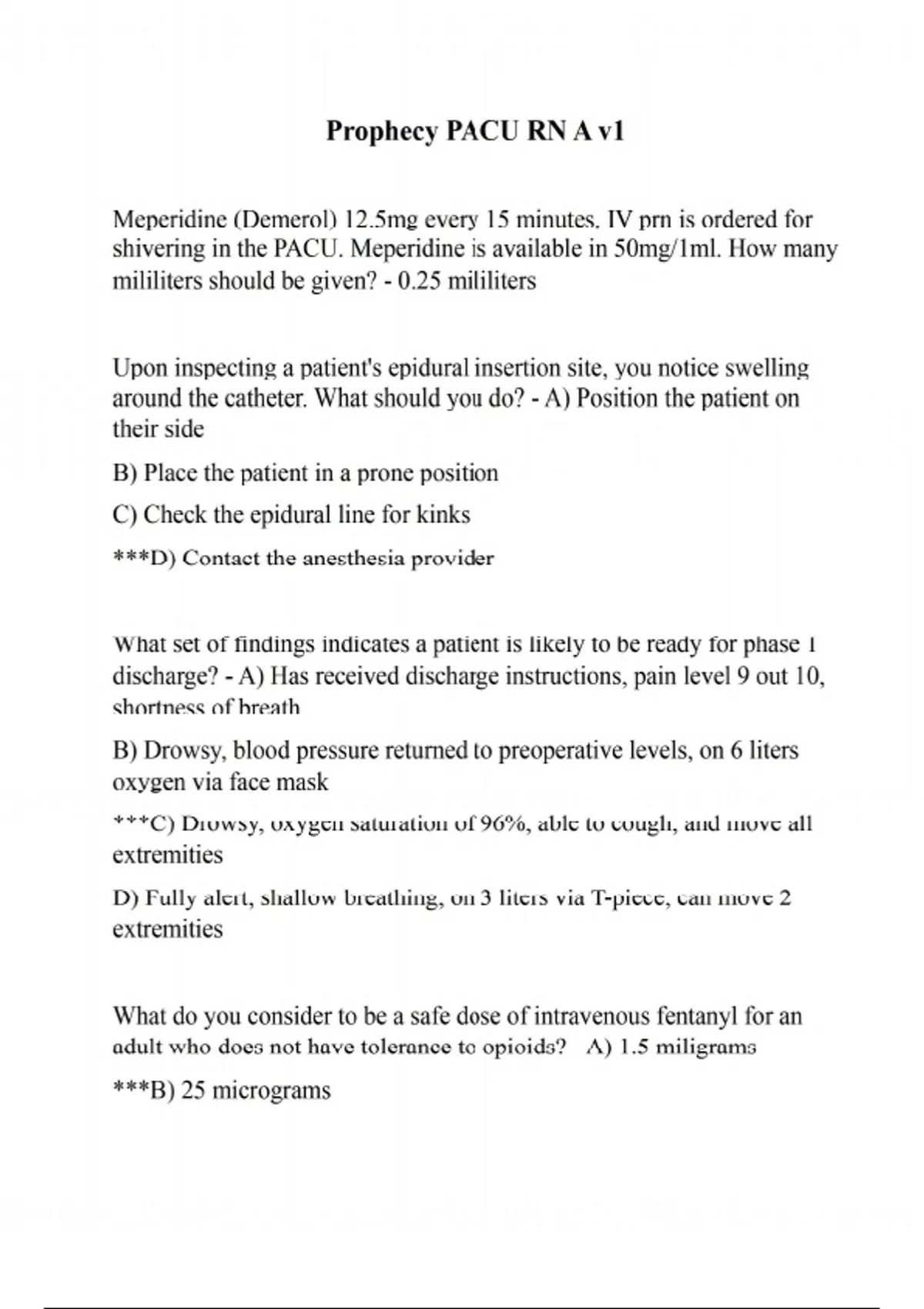 Prophecy PACU RN A v1

Meperidine (Demerol) 12.5mg every 15 minutes. IV prn is ordered for shivering in the PACU. Meperidine is available in 50mg/1ml. How many mililiters should be given? - 0.25 mililiters

Upon inspecting a patient's epidural insertion site, you notice swelling around the catheter. What should you do? - A) Position the patient on their side

B) Place the patient in a prone position

C) Check the epidural line for kinks

***D) Contact the anesthesia provider

What set of findings indicates a patient is likely to be ready for phase 1 discharge? - A) Has received discharge instructions, pain level 9 out 10, shortness of breath

B) Drowsy, blood pressure returned to preoperative levels, on 6 liters oxygen via face mask

***C) Drowsy, oxygen saturation of 96%, able to cough, and move all extremities

D) Fully alert, shallow breathing, on 3 liters via T-piece, can move 2 extremities

What do you consider to be a safe dose of intravenous fentanyl for an adult who does not have tolerance to opioids? A) 1.5 miligrams

***B) 25 micrograms